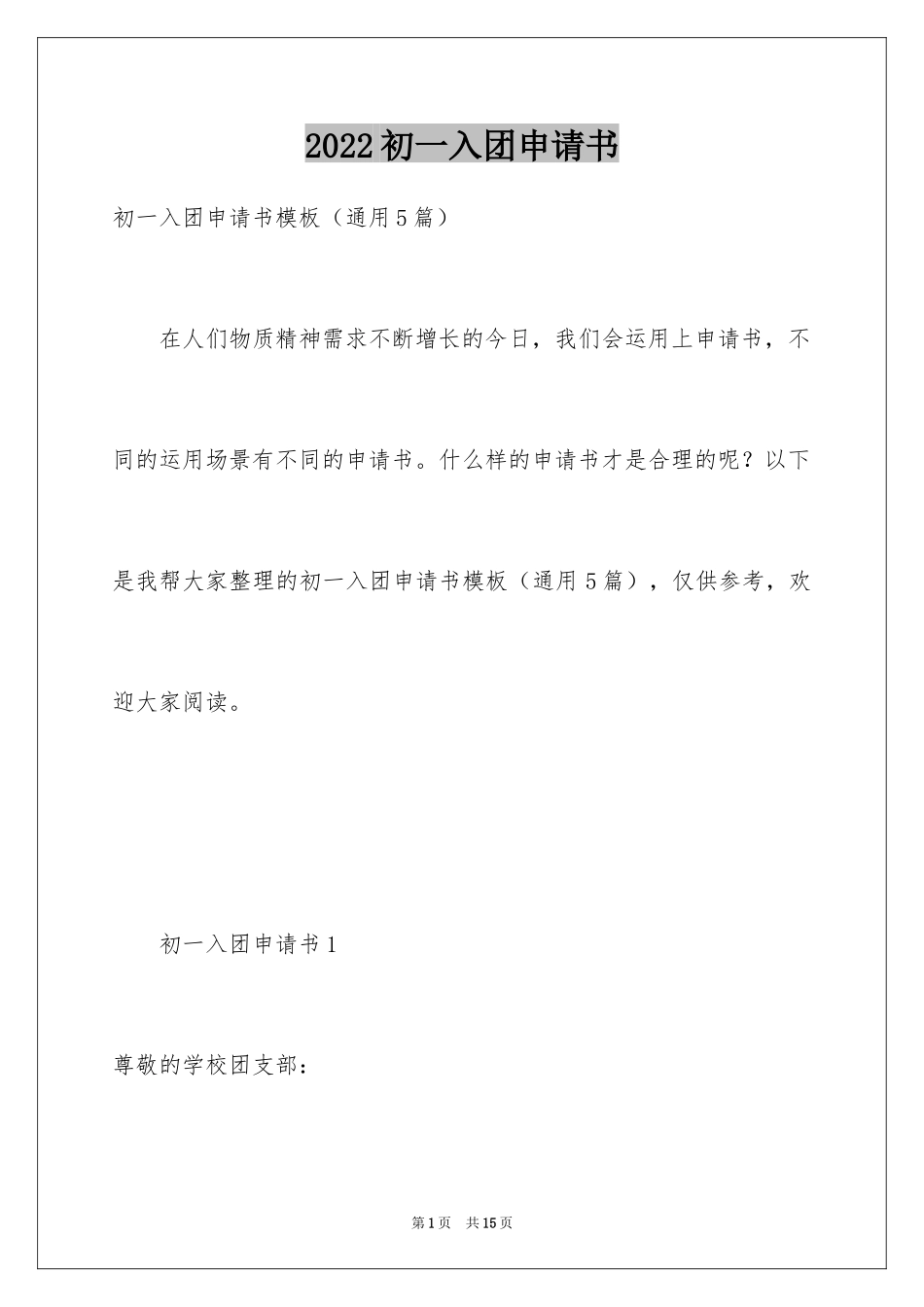 2022初一入团申请书

初一入团申请书模板（通用5篇）

在人们物质精神需求不断增长的今日，我们会运用上申请书，不同的运用场景有不同的申请书。什么样的申请书才是合理的呢？以下是我帮大家整理的初一入团申请书模板（通用5篇），仅供参考，欢迎大家阅读。

初一入团申请书1

尊敬的学校团支部：

第1页 共15页